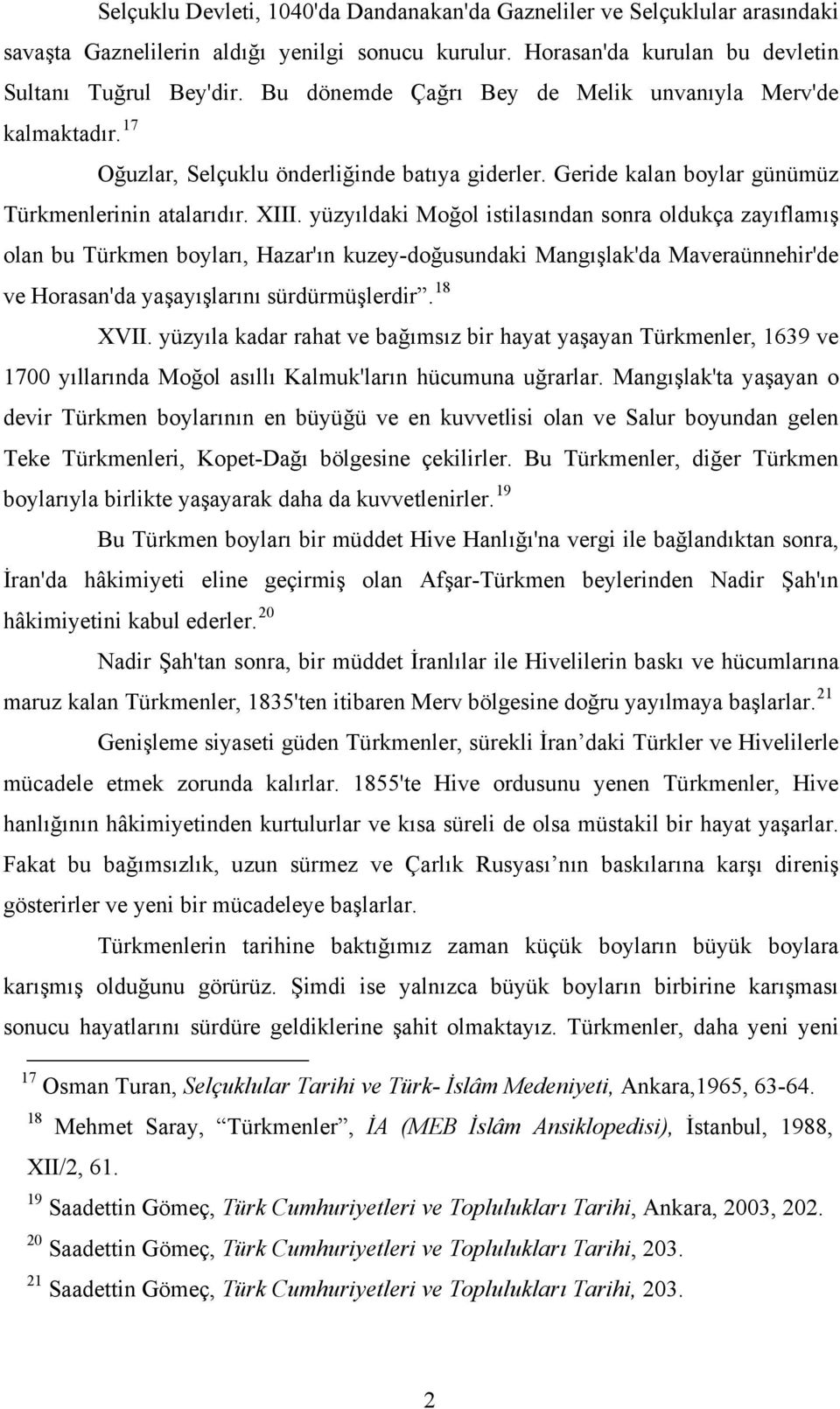 Selçuklu Devleti, 1040'da Dandanakan'da Gazneliler ve Selçuklular arasındaki savaşta Gaznelilerin aldığı yenilgi sonucu kurulur. Horasan'da kurulan bu devletin Sultanı Tuğrul Bey'dir. Bu dönemde Çağrı Bey de Melik unvanıyla Merv'de kalmaktadır.$^{17}$

Oğuzlar, Selçuklu önderliğinde batıya giderler. Geride kalan boylar günümüz Türkmenlerinin atalarıdır. XIII. yüzyıldaki Moğol istilasından sonra oldukça zayıflamış olan bu Türkmen boyları, Hazar'ın kuzey-doğusundaki Mangışlak'da Maveraünnehir'de ve Horasan'da yaşayışlarını sürdürmüşlerdir”.$^{18}$

XVII. yüzyıla kadar rahat ve bağımsız bir hayat yaşayan Türkmenler, 1639 ve 1700 yıllarında Moğol asıllı Kalmuk'ların hücumuna uğrarlar. Mangışlak'ta yaşayan o devir Türkmen boylarının en büyüğü ve en kuvvetlisi olan ve Salur boyundan gelen Teke Türkmenleri, Kopet-Dağı bölgesine çekilirler. Bu Türkmenler, diğer Türkmen boylarıyla birlikte yaşayarak daha da kuvvetlenirler.$^{19}$

Bu Türkmen boyları bir müddet Hive Hanlığı'na vergi ile bağlandıktan sonra, İran'da hâkimiyeti eline geçirmiş olan Afşar-Türkmen beylerinden Nadir Şah'ın hâkimiyetini kabul ederler.$^{20}$

Nadir Şah'tan sonra, bir müddet İranlılar ile Hivelilerin baskı ve hücumlarına maruz kalan Türkmenler, 1835'ten itibaren Merv bölgesine doğru yayılmaya başlarlar.$^{21}$

Genişleme siyaseti güden Türkmenler, sürekli İran’daki Türkler ve Hivelilerle mücadele etmek zorunda kalırlar. 1855'te Hive ordusunu yenen Türkmenler, Hive hanlığının hâkimiyetinden kurtulurlar ve kısa süreli de olsa müstakil bir hayat yaşarlar. Fakat bu bağımsızlık, uzun sürmez ve Çarlık Rusyası’nın baskılarına karşı direniş gösterirler ve yeni bir mücadeleye başlarlar.

Türkmenlerin tarihine baktığımız zaman küçük boyların büyük boylara karışmış olduğunu görürüz. Şimdi ise yalnızca büyük boyların birbirine karışması sonucu hayatlarını sürdüre geldiklerine şahit olmaktayız. Türkmenler, daha yeni yeni

$^{17}$ Osman Turan, Selçuklular Tarihi ve Türk- İslâm Medeniyeti, Ankara,1965, 63-64.

$^{18}$ Mehmet Saray, “Türkmenler”, İA (MEB İslâm Ansiklopedisi), İstanbul, 1988, XII/2, 61.

$^{19}$ Saadettin Gömeç, Türk Cumhuriyetleri ve Toplulukları Tarihi, Ankara, 2003, 202.

$^{20}$ Saadettin Gömeç, Türk Cumhuriyetleri ve Toplulukları Tarihi, 203.

$^{21}$ Saadettin Gömeç, Türk Cumhuriyetleri ve Toplulukları Tarihi, 203.

2